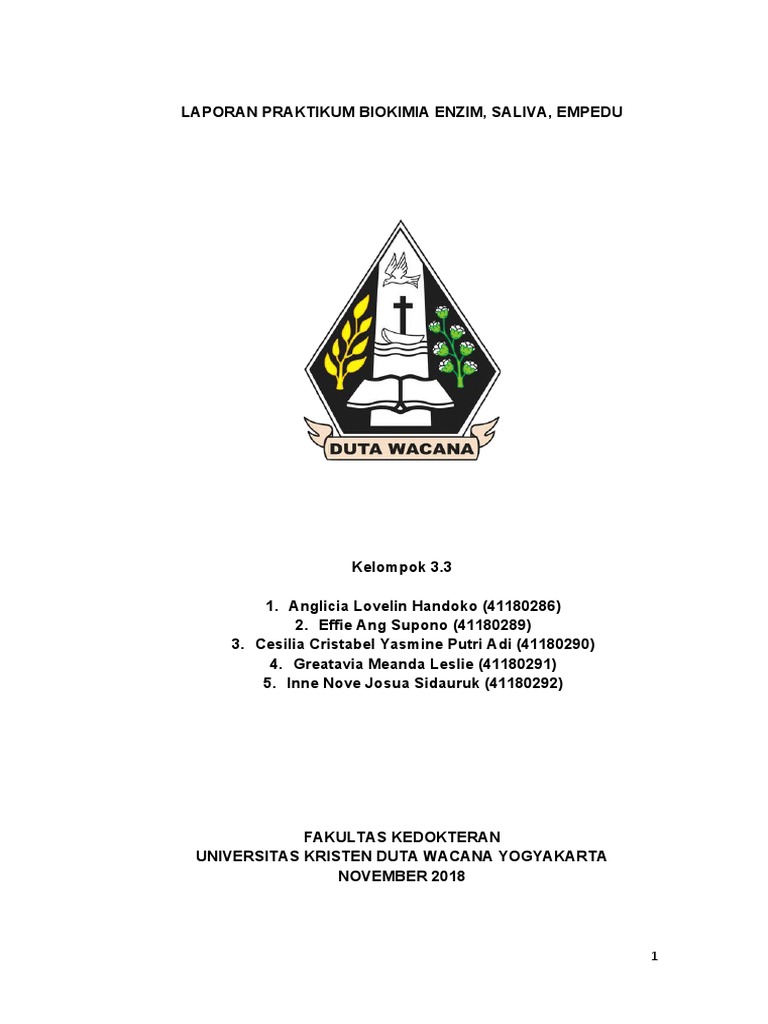 LAPORAN PRAKTIKUM BIOKIMIA ENZIM, SALIVA, EMPEDU

DUTA WACANA

Kelompok 3.3

1. Anglicia Lovelin Handoko (41180286)
2. Effie Ang Supono (41180289)
3. Cesilia Cristabel Yasmine Putri Adi (41180290)
4. Greatavia Meanda Leslie (41180291)
5. Inne Nove Josua Sidauruk (41180292)

FAKULTAS KEDOKTERAN
UNIVERSITAS KRISTEN DUTA WACANA YOGYAKARTA
NOVEMBER 2018

1